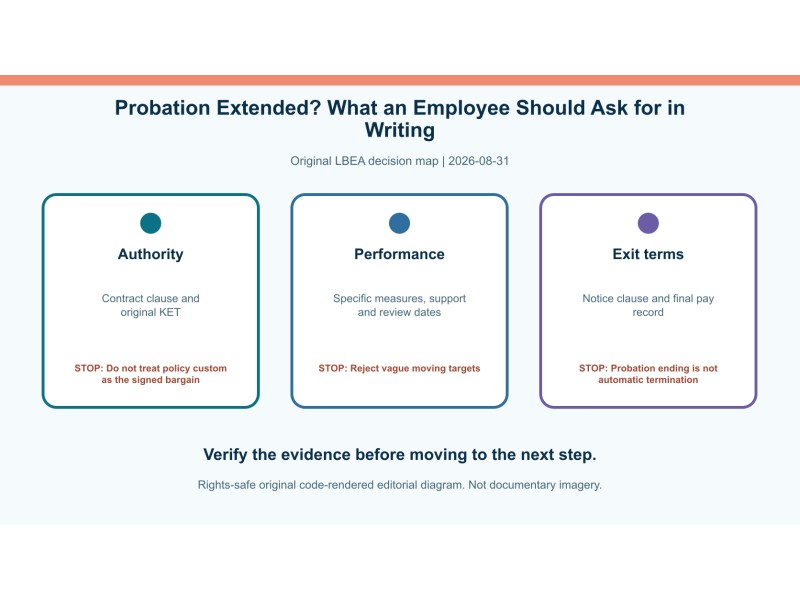 Probation Extended? What an Employee Should Ask for in Writing

Original LBEA decision map | 2026-08-31

Authority

Contract clause and original KET

STOP: Do not treat policy custom as the signed bargain

Performance

Specific measures, support and review dates

STOP: Reject vague moving targets

Exit terms

Notice clause and final pay record

STOP: Probation ending is not automatic termination

Verify the evidence before moving to the next step.

Rights-safe original code-rendered editorial diagram. Not documentary imagery.